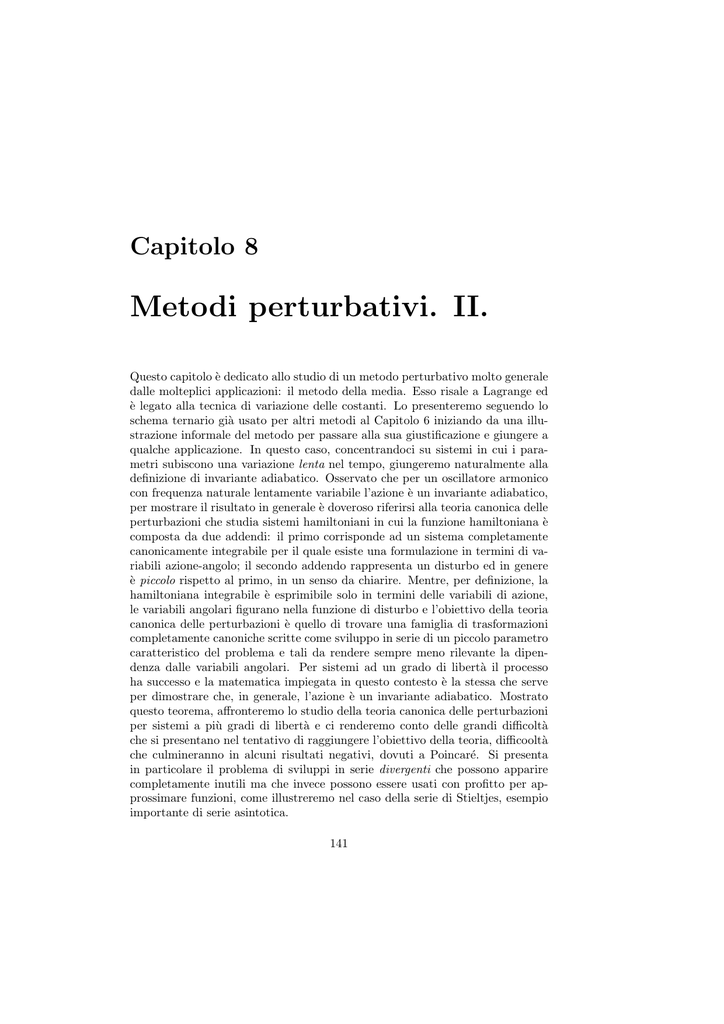 Capitolo 8

Metodi perturbativi. II.

Questo capitolo è dedicato allo studio di un metodo perturbativo molto generale dalle molteplici applicazioni: il metodo della media. Esso risale a Lagrange ed è legato alla tecnica di variazione delle costanti. Lo presenteremo seguendo lo schema ternario già usato per altri metodi al Capitolo 6 iniziando da una illustrazione informale del metodo per passare alla sua giustificazione e giungere a qualche applicazione. In questo caso, concentrandoci su sistemi in cui i parametri subiscono una variazione lenta nel tempo, giungeremo naturalmente alla definizione di invariante adiabatico. Osservato che per un oscillatore armonico con frequenza naturale lentamente variabile l'azione è un invariante adiabatico, per mostrare il risultato in generale è doveroso riferirsi alla teoria canonica delle perturbazioni che studia sistemi hamiltoniani in cui la funzione hamiltoniana è composta da due addendi: il primo corrisponde ad un sistema completamente canonicamente integrabile per il quale esiste una formulazione in termini di variabili azione-angolo; il secondo addendo rappresenta un disturbo ed in genere è piccolo rispetto al primo, in un senso da chiarire. Mentre, per definizione, la hamiltoniana integrabile è esprimibile solo in termini delle variabili di azione, le variabili angolari figurano nella funzione di disturbo e l'obiettivo della teoria canonica delle perturbazioni è quello di trovare una famiglia di trasformazioni completamente canoniche scritte come sviluppo in serie di un piccolo parametro caratteristico del problema e tali da rendere sempre meno rilevante la dipendenza dalle variabili angolari. Per sistemi ad un grado di libertà il processo ha successo e la matematica impiegata in questo contesto è la stessa che serve per dimostrare che, in generale, l'azione è un invariante adiabatico. Mostrato questo teorema, affronteremo lo studio della teoria canonica delle perturbazioni per sistemi a più gradi di libertà e ci renderemo conto delle grandi difficoltà che si presentano nel tentativo di raggiungere l'obiettivo della teoria, difficoltà che culmineranno in alcuni risultati negativi, dovuti a Poincaré. Si presenta in particolare il problema di sviluppi in serie divergenti che possono apparire completamente inutili ma che invece possono essere usati con profitto per approssimare funzioni, come illustreremo nel caso della serie di Stieltjes, esempio importante di serie asintotica.

141